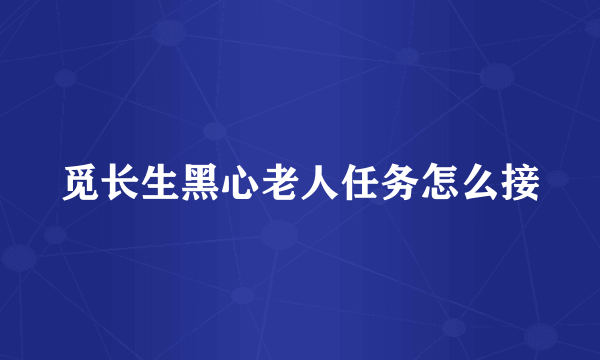 觅长生黑心老人任务怎么接